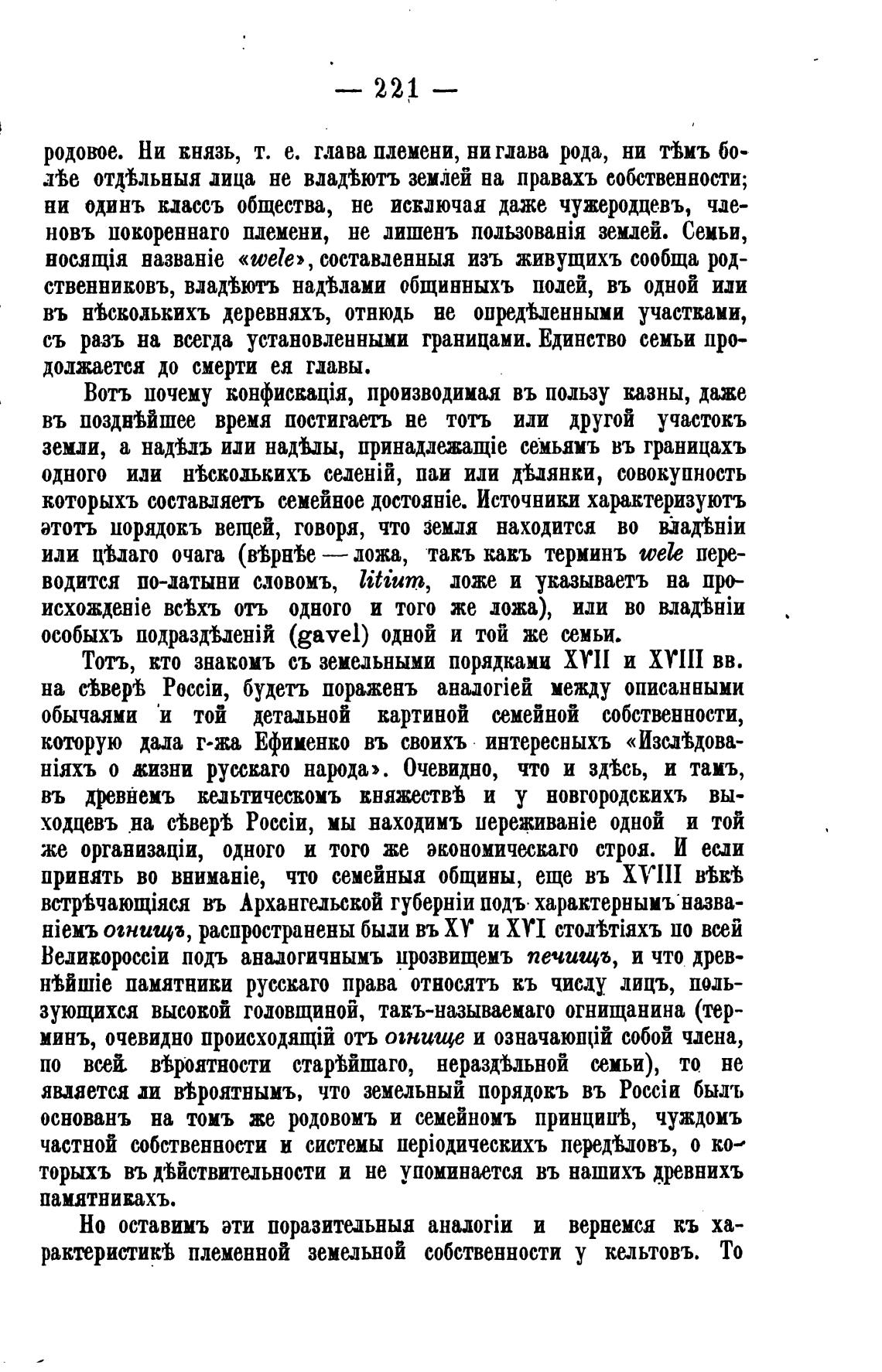 — 221 —

родовое. Ни князь, т. е. глава племени, ни глава рода, ни тѣмъ болѣе отдѣльныя лица не владѣютъ землей на правахъ собственности; ни одинъ классъ общества, не исключая даже чужеродцевъ, членовъ покореннаго племени, не лишенъ пользованія землей. Семьи, носящія названіе «wele», составленныя изъ живущихъ сообща родственниковъ, владѣютъ надѣлами общинныхъ полей, въ одной или въ нѣсколькихъ деревняхъ, отнюдь не опредѣленными участками, съ разъ на всегда установленными границами. Единство семьи продолжается до смерти ея главы.

Вотъ почему конфискація, производимая въ пользу казны, даже въ позднѣйшее время постигаетъ не тотъ или другой участокъ земли, а надѣлъ или надѣлы, принадлежащіе семьямъ въ границахъ одного или нѣсколькихъ селеній, паи или дѣлянки, совокупность которыхъ составляетъ семейное достояніе. Источники характеризуютъ этотъ порядокъ вещей, говоря, что земля находится во владѣніи или цѣлаго очага (вѣрнѣе — ложа, такъ какъ терминъ wele переводится по-латыни словомъ, litium, ложе и указываетъ на происхожденіе всѣхъ отъ одного и того же ложа), или во владѣніи особыхъ подраздѣленій (gavel) одной и той же семьи.

Тотъ, кто знакомъ съ земельными порядками XVII и XVIII вв. на сѣверѣ Россіи, будетъ пораженъ аналогіей между описанными обычаями и той детальной картиной семейной собственности, которую дала г-жа Ефименко въ своихъ интересныхъ «Изслѣдованіяхъ о жизни русскаго народа». Очевидно, что и здѣсь, и тамъ, въ древнемъ кельтическомъ княжествѣ и у новгородскихъ выходцевъ на сѣверѣ Россіи, мы находимъ переживаніе одной и той же организаціи, одного и того же экономическаго строя. И если принять во вниманіе, что семейныя общины, еще въ XVIII вѣкѣ встрѣчающіяся въ Архангельской губерніи подъ характернымъ названіемъ огнищъ, распространены были въ XV и XVI столѣтіяхъ по всей Великороссіи подъ аналогичнымъ прозвищемъ печищъ, и что древнѣйшіе памятники русскаго права относятъ къ числу лицъ, пользующихся высокой головщиной, такъ-называемаго огнищанина (терминъ, очевидно происходящій отъ огнище и означающій собой члена, по всей вѣроятности старѣйшаго, нераздѣльной семьи), то не является ли вѣроятнымъ, что земельный порядокъ въ Россіи былъ основанъ на томъ же родовомъ и семейномъ принципѣ, чуждомъ частной собственности и системы періодическихъ передѣловъ, о которыхъ въ дѣйствительности и не упоминается въ нашихъ древнихъ памятникахъ.

Но оставимъ эти поразительныя аналогіи и вернемся къ характеристикѣ племенной земельной собственности у кельтовъ. То